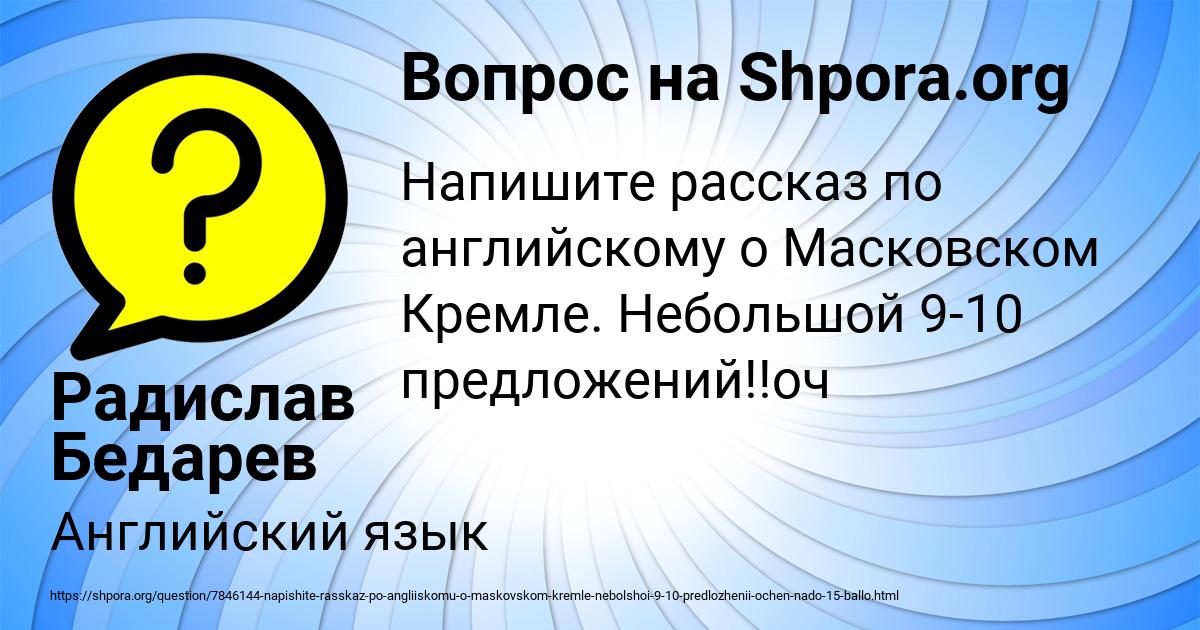 Вопрос на Shpora.org

Напишите рассказ по английскому о Масковском Кремле. Небольшой 9-10 предложений!!оч

Радислав Бедарев

Английский язык

https://shpora.org/question/7846144-napishite-rasskaz-po-angliiskomu-o-maskovskom-kremle-nebolshoi-9-10-predlozhenii-ochen-nado-15-ballo.html